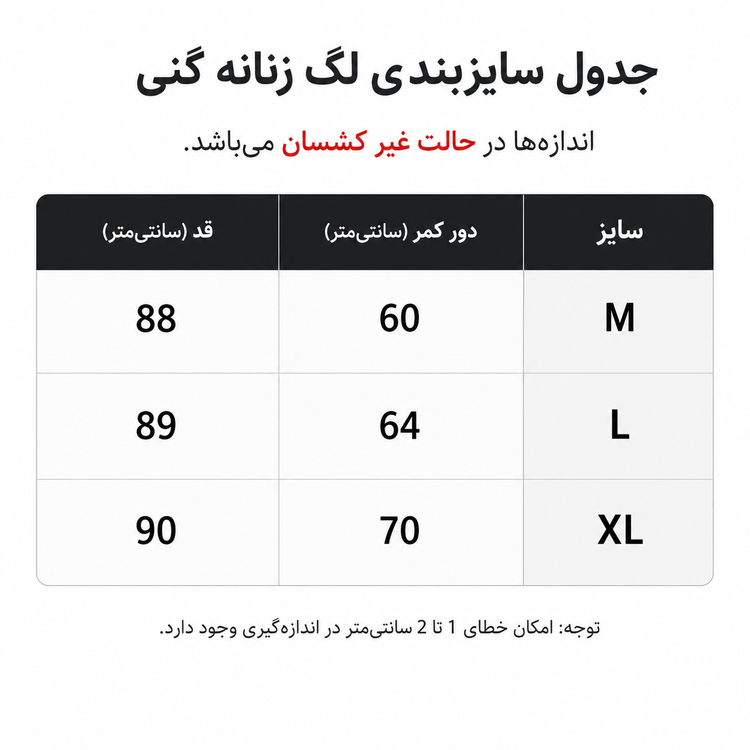 جدول سایزبندی لگ زنانه گنی

اندازه‌ها در حالت غیر کشسان می‌باشد.

| سایز | دور کمر (سانتی‌متر) | قد (سانتی‌متر) |
|---|---|---|
| M | 60 | 88 |
| L | 64 | 89 |
| XL | 70 | 90 |

توجه: امکان خطای 1 تا 2 سانتی‌متر در اندازه‌گیری وجود دارد.